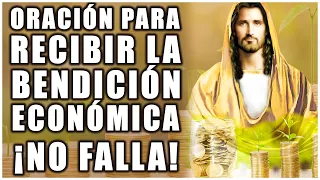 ORACIÓN PARA RECIBIR LA BENDICIÓN ECONÓMICA

¡NO FALLA!